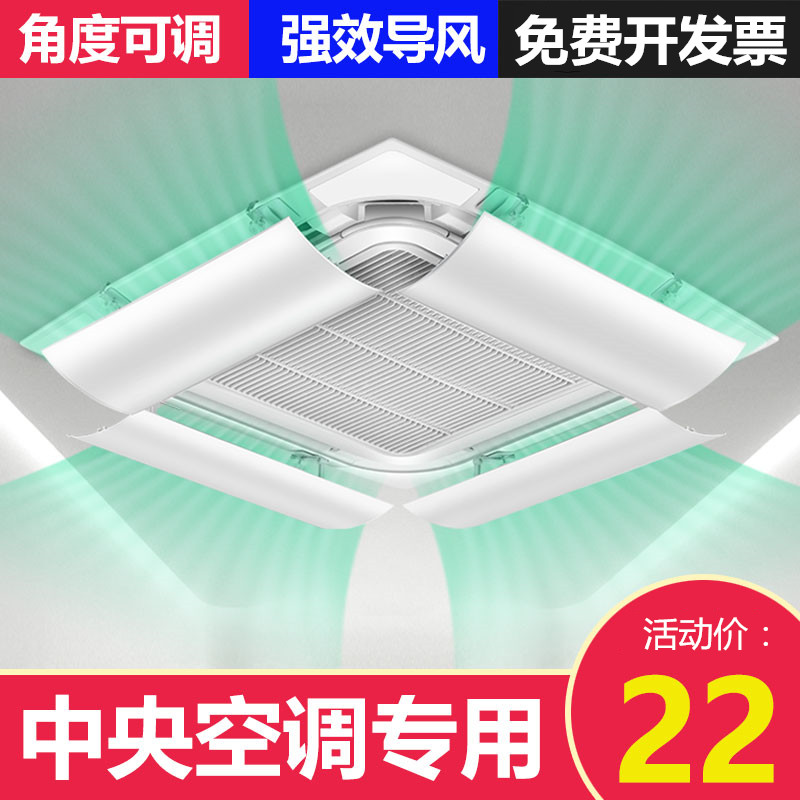 角度可调 强效导风 免费开发票

活动价：

22

中央空调专用